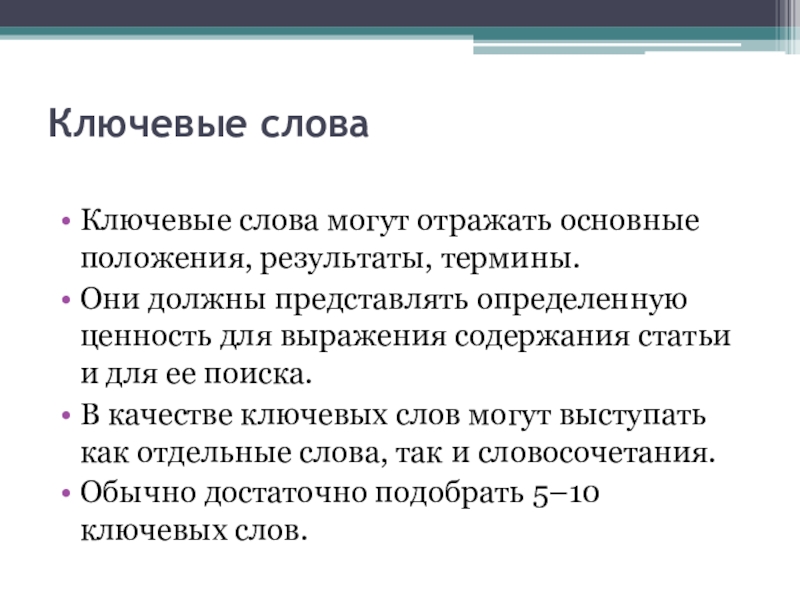 Ключевые слова

• Ключевые слова могут отражать основные положения, результаты, термины.
• Они должны представлять определенную ценность для выражения содержания статьи и для ее поиска.
• В качестве ключевых слов могут выступать как отдельные слова, так и словосочетания.
• Обычно достаточно подобрать 5–10 ключевых слов.